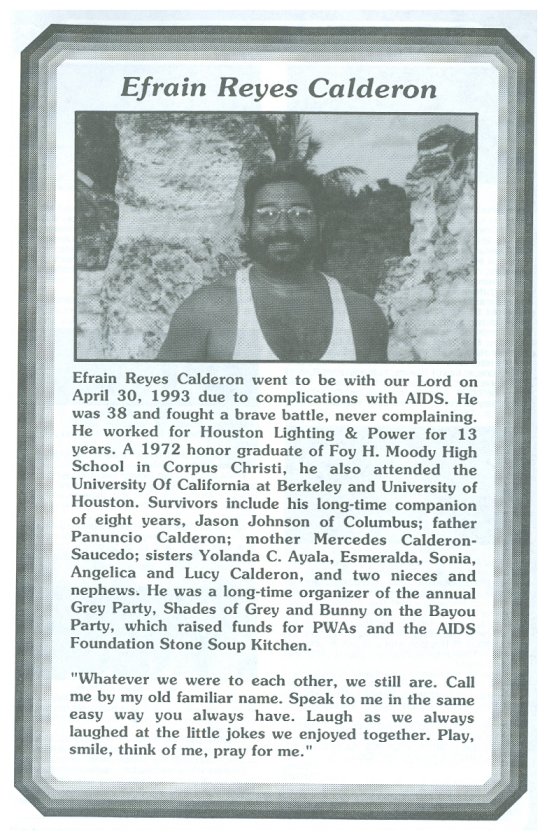 Efrain Reyes Calderon

Efrain Reyes Calderon went to be with our Lord on April 30, 1993 due to complications with AIDS. He was 38 and fought a brave battle, never complaining. He worked for Houston Lighting & Power for 13 years. A 1972 honor graduate of Foy H. Moody High School in Corpus Christi, he also attended the University Of California at Berkeley and University of Houston. Survivors include his long-time companion of eight years, Jason Johnson of Columbus; father Panuncio Calderon; mother Mercedes Calderon-Saucedo; sisters Yolanda C. Ayala, Esmeralda, Sonia, Angelica and Lucy Calderon, and two nieces and nephews. He was a long-time organizer of the annual Grey Party, Shades of Grey and Bunny on the Bayou Party, which raised funds for PWAs and the AIDS Foundation Stone Soup Kitchen.

"Whatever we were to each other, we still are. Call me by my old familiar name. Speak to me in the same easy way you always have. Laugh as we always laughed at the little jokes we enjoyed together. Play, smile, think of me, pray for me."